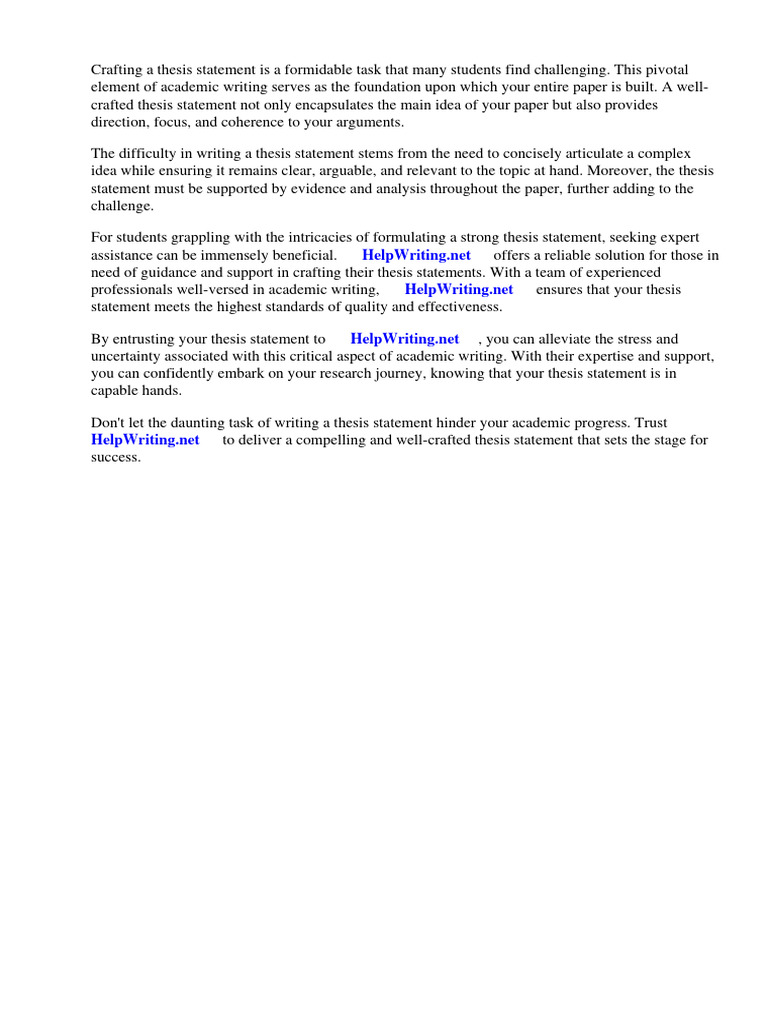 Crafting a thesis statement is a formidable task that many students find challenging. This pivotal element of academic writing serves as the foundation upon which your entire paper is built. A well-crafted thesis statement not only encapsulates the main idea of your paper but also provides direction, focus, and coherence to your arguments.

The difficulty in writing a thesis statement stems from the need to concisely articulate a complex idea while ensuring it remains clear, arguable, and relevant to the topic at hand. Moreover, the thesis statement must be supported by evidence and analysis throughout the paper, further adding to the challenge.

For students grappling with the intricacies of formulating a strong thesis statement, seeking expert assistance can be immensely beneficial. HelpWriting.net offers a reliable solution for those in need of guidance and support in crafting their thesis statements. With a team of experienced professionals well-versed in academic writing, HelpWriting.net ensures that your thesis statement meets the highest standards of quality and effectiveness.

By entrusting your thesis statement to HelpWriting.net , you can alleviate the stress and uncertainty associated with this critical aspect of academic writing. With their expertise and support, you can confidently embark on your research journey, knowing that your thesis statement is in capable hands.

Don't let the daunting task of writing a thesis statement hinder your academic progress. Trust HelpWriting.net to deliver a compelling and well-crafted thesis statement that sets the stage for success.